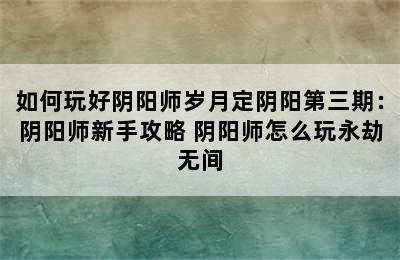 如何玩好阴阳师岁月定阴阳第三期：阴阳师新手攻略 阴阳师怎么玩永劫无间